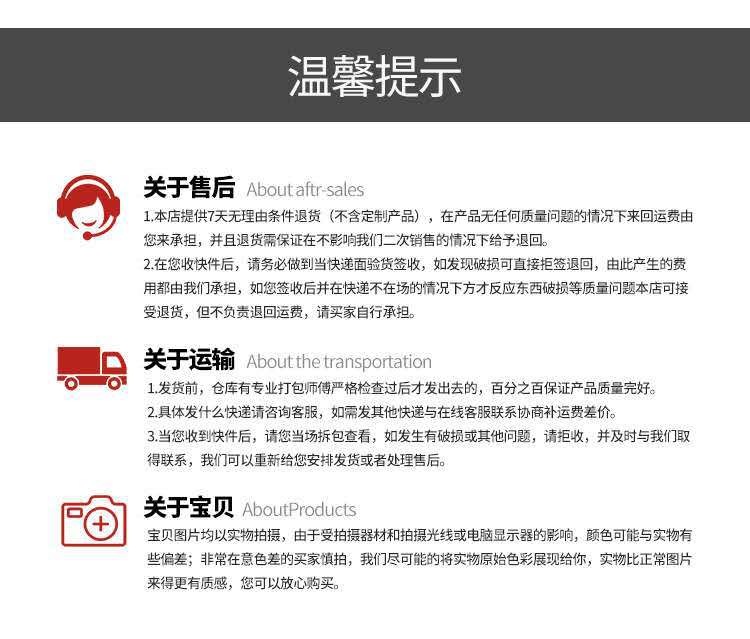 温馨提示

关于售后 About aftr-sales

1.本店提供7天无理由条件退货（不含定制产品），在产品无任何质量问题的情况下来回运费由您来承担，并且退货需保证在不影响我们二次销售的情况下给予退回。
2.在您收快件后，请务必做到当快递面验货签收，如发现破损可直接拒签退回，由此产生的费用都由我们承担，如您签收后并在快递不在场的情况下方才反应东西破损等质量问题本店可接受退货，但不负责退回运费，请买家自行承担。

关于运输 About the transportation

1.发货前，仓库有专业打包师傅严格检查过后才发出去的，百分之百保证产品质量完好。
2.具体发什么快递请咨询客服，如需发其他快递与在线客服联系协商补运费差价。
3.当您收到快件后，请您当场拆包查看，如发生有破损或其他问题，请拒收，并及时与我们取得联系，我们可以重新给您安排发货或者处理售后。

关于宝贝 AboutProducts

宝贝图片均以实物拍摄，由于受拍摄器材和拍摄光线或电脑显示器的影响，颜色可能与实物有些偏差；非常在意色差的买家慎拍，我们尽可能的将实物原始色彩展现给你，实物比正常图片来得更有质感，您可以放心购买。